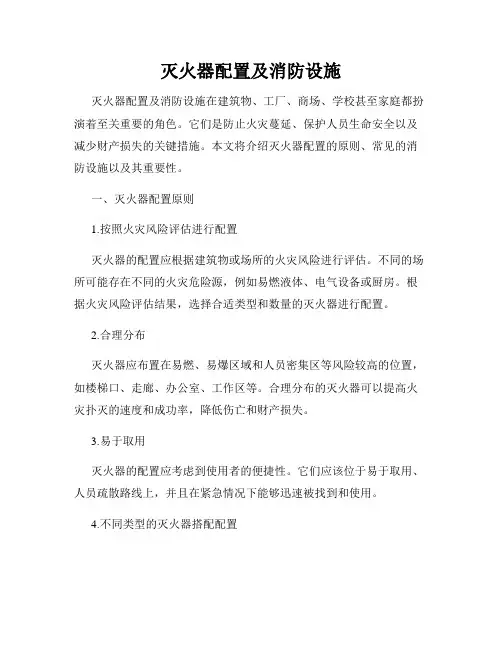 灭火器配置及消防设施

灭火器配置及消防设施在建筑物、工厂、商场、学校甚至家庭都扮演着至关重要的角色。它们是防止火灾蔓延、保护人员生命安全以及减少财产损失的关键措施。本文将介绍灭火器配置的原则、常见的消防设施以及其重要性。

一、灭火器配置原则

1.按照火灾风险评估进行配置

灭火器的配置应根据建筑物或场所的火灾风险进行评估。不同的场所可能存在不同的火灾危险源，例如易燃液体、电气设备或厨房。根据火灾风险评估结果，选择合适类型和数量的灭火器进行配置。

2.合理分布

灭火器应布置在易燃、易爆区域和人员密集区等风险较高的位置，如楼梯口、走廊、办公室、工作区等。合理分布的灭火器可以提高火灾扑灭的速度和成功率，降低伤亡和财产损失。

3.易于取用

灭火器的配置应考虑到使用者的便捷性。它们应该位于易于取用、人员疏散路线上，并且在紧急情况下能够迅速被找到和使用。

4.不同类型的灭火器搭配配置